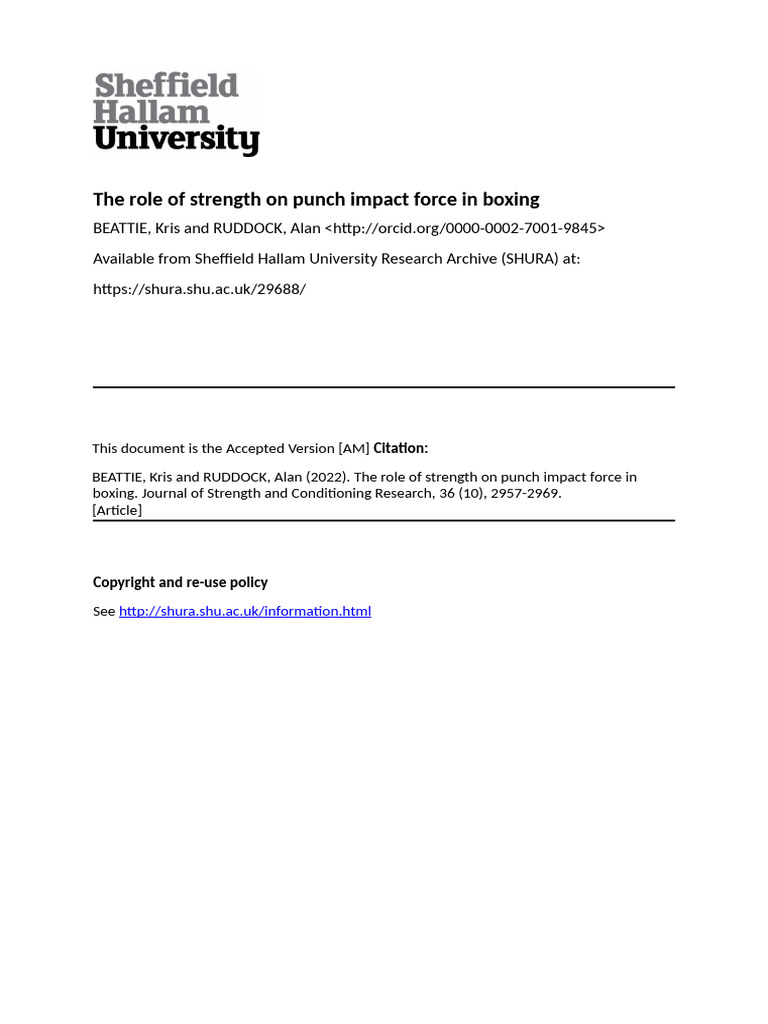 Sheffield Hallam University

The role of strength on punch impact force in boxing

BEATTIE, Kris and RUDDOCK, Alan <http://orcid.org/0000-0002-7001-9845>

Available from Sheffield Hallam University Research Archive (SHURA) at:

https://shura.shu.ac.uk/29688/

This document is the Accepted Version [AM] Citation:

BEATTIE, Kris and RUDDOCK, Alan (2022). The role of strength on punch impact force in boxing. Journal of Strength and Conditioning Research, 36 (10), 2957-2969. [Article]

Copyright and re-use policy

See http://shura.shu.ac.uk/information.html